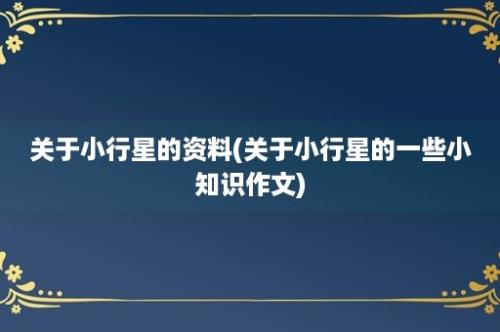 关于小行星的资料(关于小行星的一些小知识作文)